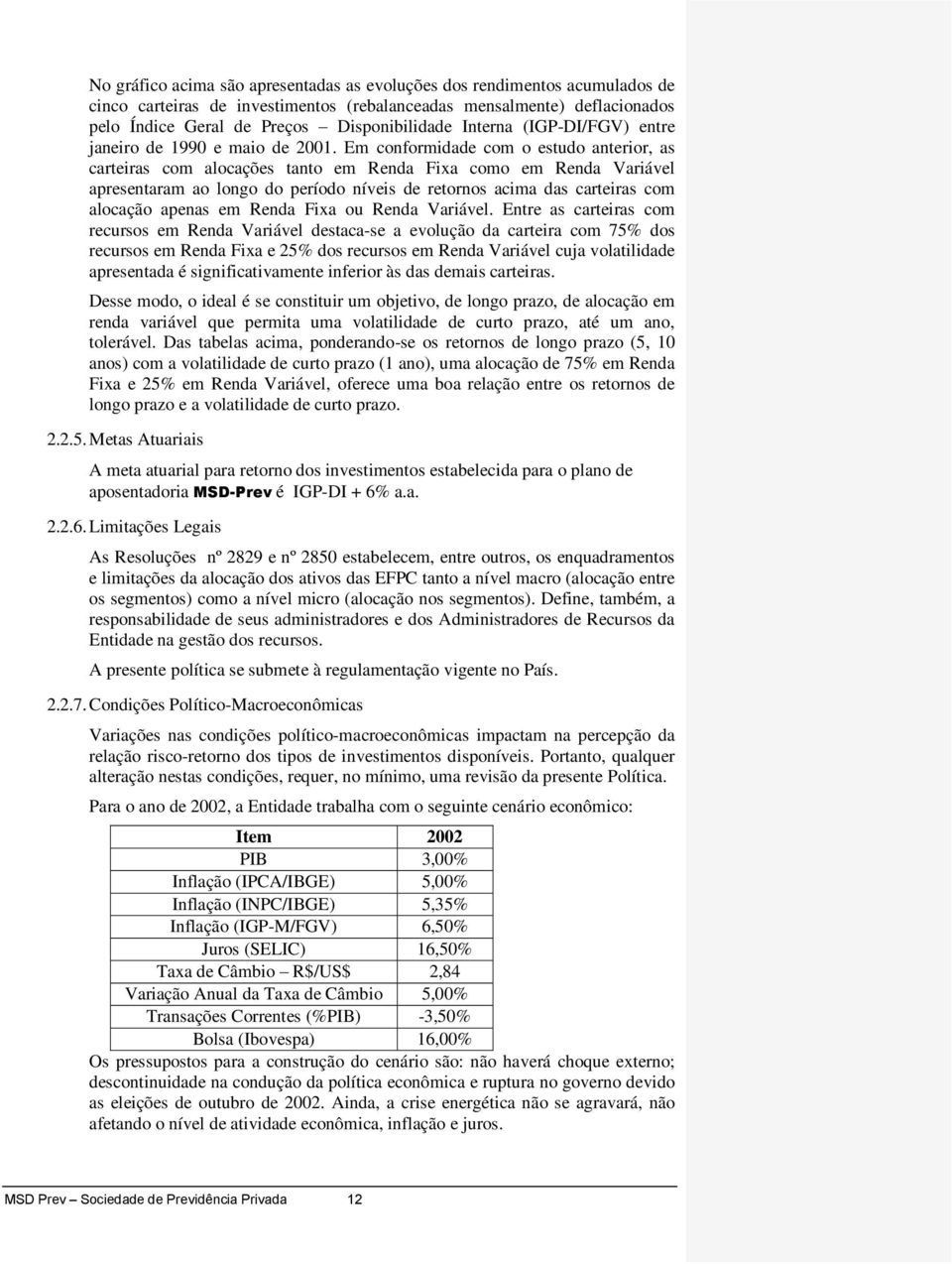 No gráfico acima são apresentadas as evoluções dos rendimentos acumulados de cinco carteiras de investimentos (rebalanceadas mensalmente) deflacionados pelo Índice Geral de Preços – Disponibilidade Interna (IGP-DI/FGV) entre janeiro de 1990 e maio de 2001. Em conformidade com o estudo anterior, as carteiras com alocações tanto em Renda Fixa como em Renda Variável apresentaram ao longo do período níveis de retornos acima das carteiras com alocação apenas em Renda Fixa ou Renda Variável. Entre as carteiras com recursos em Renda Variável destaca-se a evolução da carteira com 75% dos recursos em Renda Fixa e 25% dos recursos em Renda Variável cuja volatilidade apresentada é significativamente inferior às das demais carteiras.

Desse modo, o ideal é se constituir um objetivo, de longo prazo, de alocação em renda variável que permita uma volatilidade de curto prazo, até um ano, tolerável. Das tabelas acima, ponderando-se os retornos de longo prazo (5, 10 anos) com a volatilidade de curto prazo (1 ano), uma alocação de 75% em Renda Fixa e 25% em Renda Variável, oferece uma boa relação entre os retornos de longo prazo e a volatilidade de curto prazo.

2.2.5. Metas Atuariais

A meta atuarial para retorno dos investimentos estabelecida para o plano de aposentadoria MSD-Prev é IGP-DI + 6% a.a.

2.2.6. Limitações Legais

As Resoluções nº 2829 e nº 2850 estabelecem, entre outros, os enquadramentos e limitações da alocação dos ativos das EFPC tanto a nível macro (alocação entre os segmentos) como a nível micro (alocação nos segmentos). Define, também, a responsabilidade de seus administradores e dos Administradores de Recursos da Entidade na gestão dos recursos.

A presente política se submete à regulamentação vigente no País.

2.2.7. Condições Político-Macroeconômicas

Variações nas condições político-macroeconômicas impactam na percepção da relação risco-retorno dos tipos de investimentos disponíveis. Portanto, qualquer alteração nestas condições, requer, no mínimo, uma revisão da presente Política.

Para o ano de 2002, a Entidade trabalha com o seguinte cenário econômico:

| Item | 2002 |
|---|---|
| PIB | 3,00% |
| Inflação (IPCA/IBGE) | 5,00% |
| Inflação (INPC/IBGE) | 5,35% |
| Inflação (IGP-M/FGV) | 6,50% |
| Juros (SELIC) | 16,50% |
| Taxa de Câmbio – R$/US$ | 2,84 |
| Variação Anual da Taxa de Câmbio | 5,00% |
| Transações Correntes (%PIB) | -3,50% |
| Bolsa (Ibovespa) | 16,00% |

Os pressupostos para a construção do cenário são: não haverá choque externo; descontinuidade na condução da política econômica e ruptura no governo devido as eleições de outubro de 2002. Ainda, a crise energética não se agravará, não afetando o nível de atividade econômica, inflação e juros.

MSD Prev – Sociedade de Previdência Privada 12